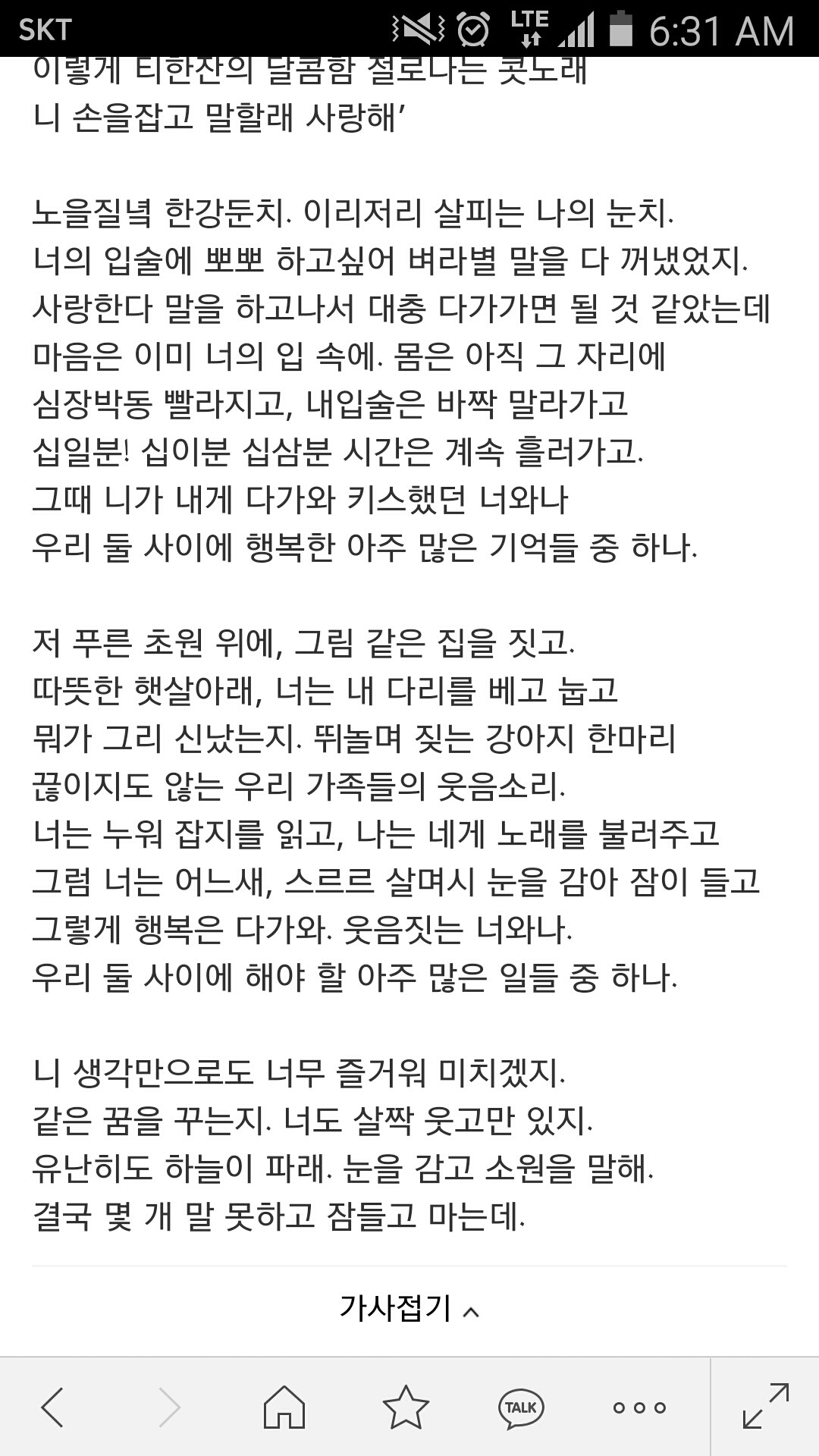 SKT
LTE
6:31 AM

이렇게 티한잔의 달콤함 절로나는 콧노래
니 손을잡고 말할래 사랑해'

노을질녘 한강둔치. 이리저리 살피는 나의 눈치.
너의 입술에 뽀뽀 하고싶어 벼라별 말을 다 꺼냈었지.
사랑한다 말을 하고나서 대충 다가가면 될 것 같았는데
마음은 이미 너의 입 속에. 몸은 아직 그 자리에
심장박동 빨라지고, 내입술은 바짝 말라가고
십일분! 십이분 십삼분 시간은 계속 흘러가고.
그때 니가 내게 다가와 키스했던 너와나
우리 둘 사이에 행복한 아주 많은 기억들 중 하나.

저 푸른 초원 위에, 그림 같은 집을 짓고.
따뜻한 햇살아래, 너는 내 다리를 베고 눕고
뭐가 그리 신났는지. 뛰놀며 짖는 강아지 한마리
끊이지도 않는 우리 가족들의 웃음소리.
너는 누워 잡지를 읽고, 나는 네게 노래를 불러주고
그럼 너는 어느새, 스르르 살며시 눈을 감아 잠이 들고
그렇게 행복은 다가와. 웃음짓는 너와나.
우리 둘 사이에 해야 할 아주 많은 일들 중 하나.

니 생각만으로도 너무 즐거워 미치겠지.
같은 꿈을 꾸는지. 너도 살짝 웃고만 있지.
유난히도 하늘이 파래. 눈을 감고 소원을 말해.
결국 몇 개 말 못하고 잠들고 마는데.

가사접기

TALK